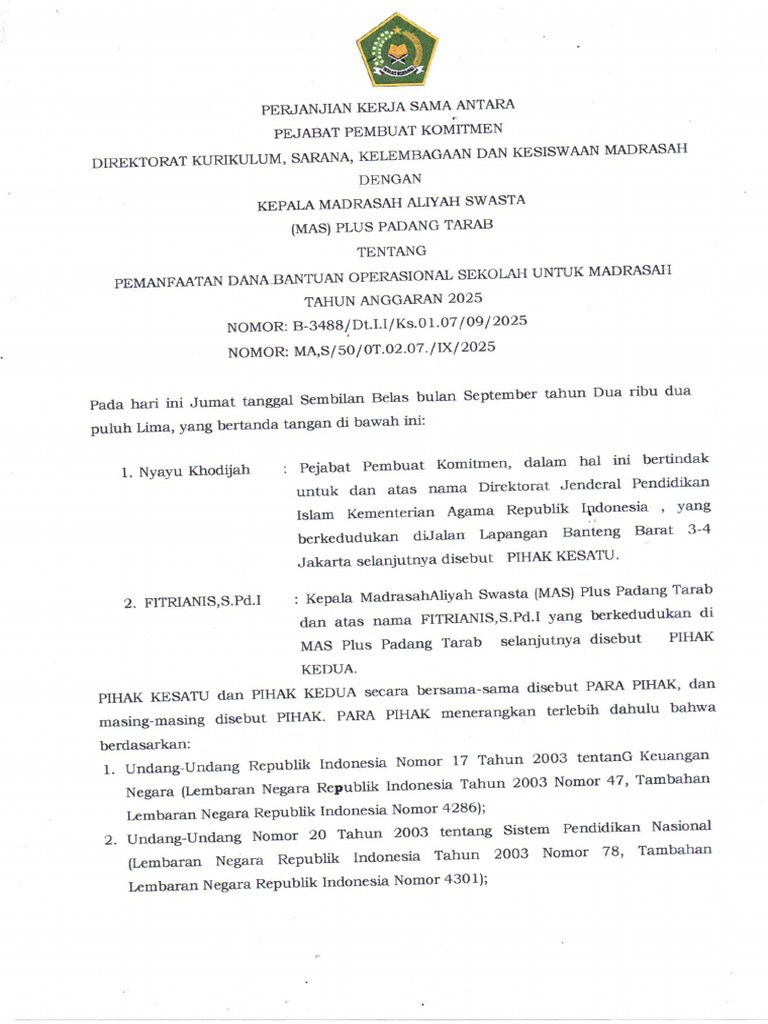 PERJANJIAN KERJA SAMA ANTARA
PEJABAT PEMBUAT KOMITMEN
DIREKTORAT KURIKULUM, SARANA, KELEMBAGAAN DAN KESISWAAN MADRASAH
DENGAN
KEPALA MADRASAH ALIYAH SWASTA
(MAS) PLUS PADANG TARAB
TENTANG
PEMANFAATAN DANA BANTUAN OPERASIONAL SEKOLAH UNTUK MADRASAH
TAHUN ANGGARAN 2025
NOMOR: B-3488/Dt.I.I/Ks.01.07/09/2025
NOMOR: MA,S/50/0T.02.07./IX/2025

Pada hari ini Jumat tanggal Sembilan Belas bulan September tahun Dua ribu dua puluh Lima, yang bertanda tangan di bawah ini:

1. Nyayu Khodijah : Pejabat Pembuat Komitmen, dalam hal ini bertindak untuk dan atas nama Direktorat Jenderal Pendidikan Islam Kementerian Agama Republik Indonesia , yang berkedudukan diJalan Lapangan Banteng Barat 3-4 Jakarta selanjutnya disebut PIHAK KESATU.

2. FITRIANIS,S.Pd.I : Kepala MadrasahAliyah Swasta (MAS) Plus Padang Tarab dan atas nama FITRIANIS,S.Pd.I yang berkedudukan di MAS Plus Padang Tarab selanjutnya disebut PIHAK KEDUA.

PIHAK KESATU dan PIHAK KEDUA secara bersama-sama disebut PARA PIHAK, dan masing-masing disebut PIHAK. PARA PIHAK menerangkan terlebih dahulu bahwa berdasarkan:
1. Undang-Undang Republik Indonesia Nomor 17 Tahun 2003 tentanG Keuangan Negara (Lembaran Negara Republik Indonesia Tahun 2003 Nomor 47, Tambahan Lembaran Negara Republik Indonesia Nomor 4286);
2. Undang-Undang Nomor 20 Tahun 2003 tentang Sistem Pendidikan Nasional (Lembaran Negara Republik Indonesia Tahun 2003 Nomor 78, Tambahan Lembaran Negara Republik Indonesia Nomor 4301);